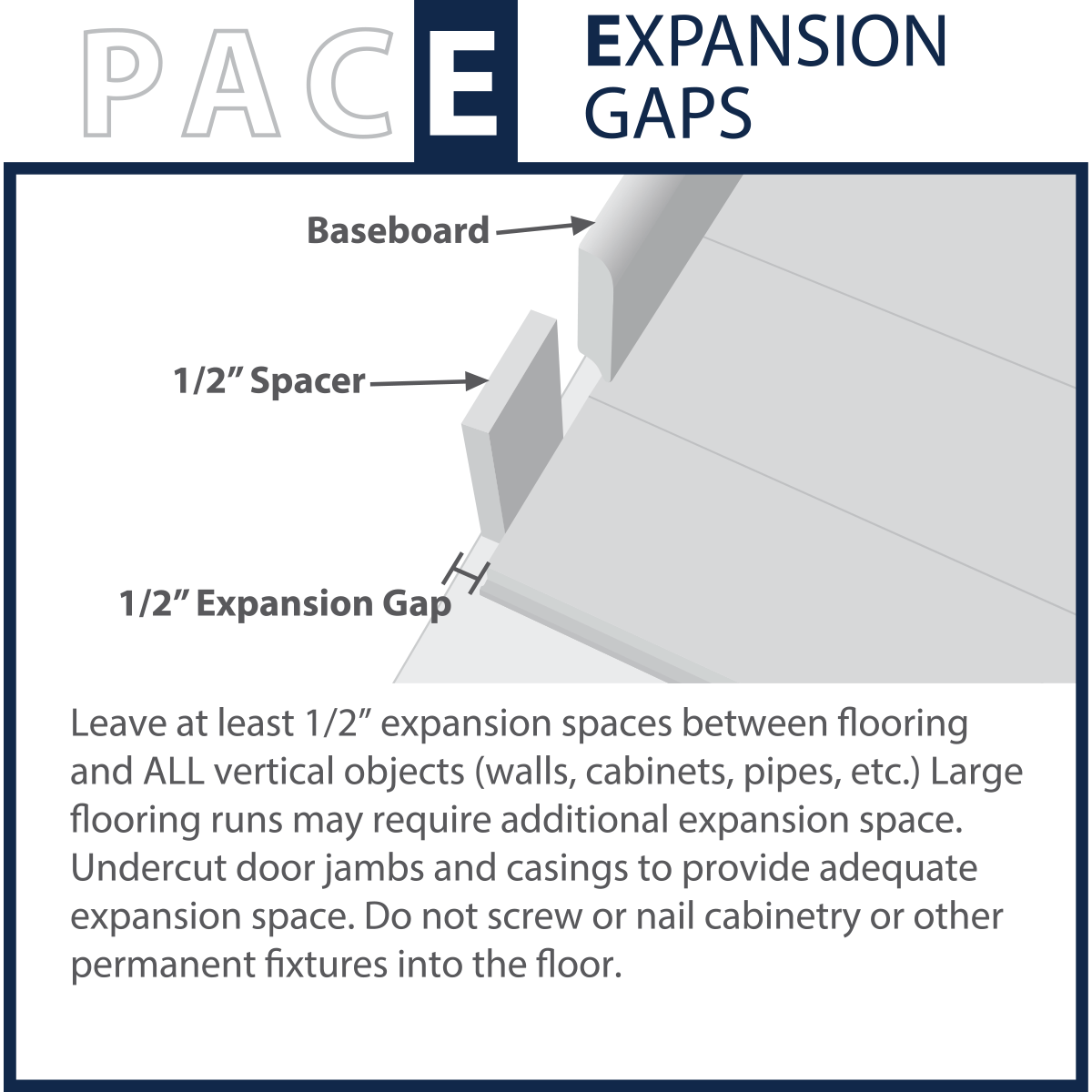 PACE

EXPANSION GAPS

Baseboard

1/2” Spacer

1/2” Expansion Gap

Leave at least 1/2” expansion spaces between flooring and ALL vertical objects (walls, cabinets, pipes, etc.) Large flooring runs may require additional expansion space. Undercut door jambs and casings to provide adequate expansion space. Do not screw or nail cabinetry or other permanent fixtures into the floor.